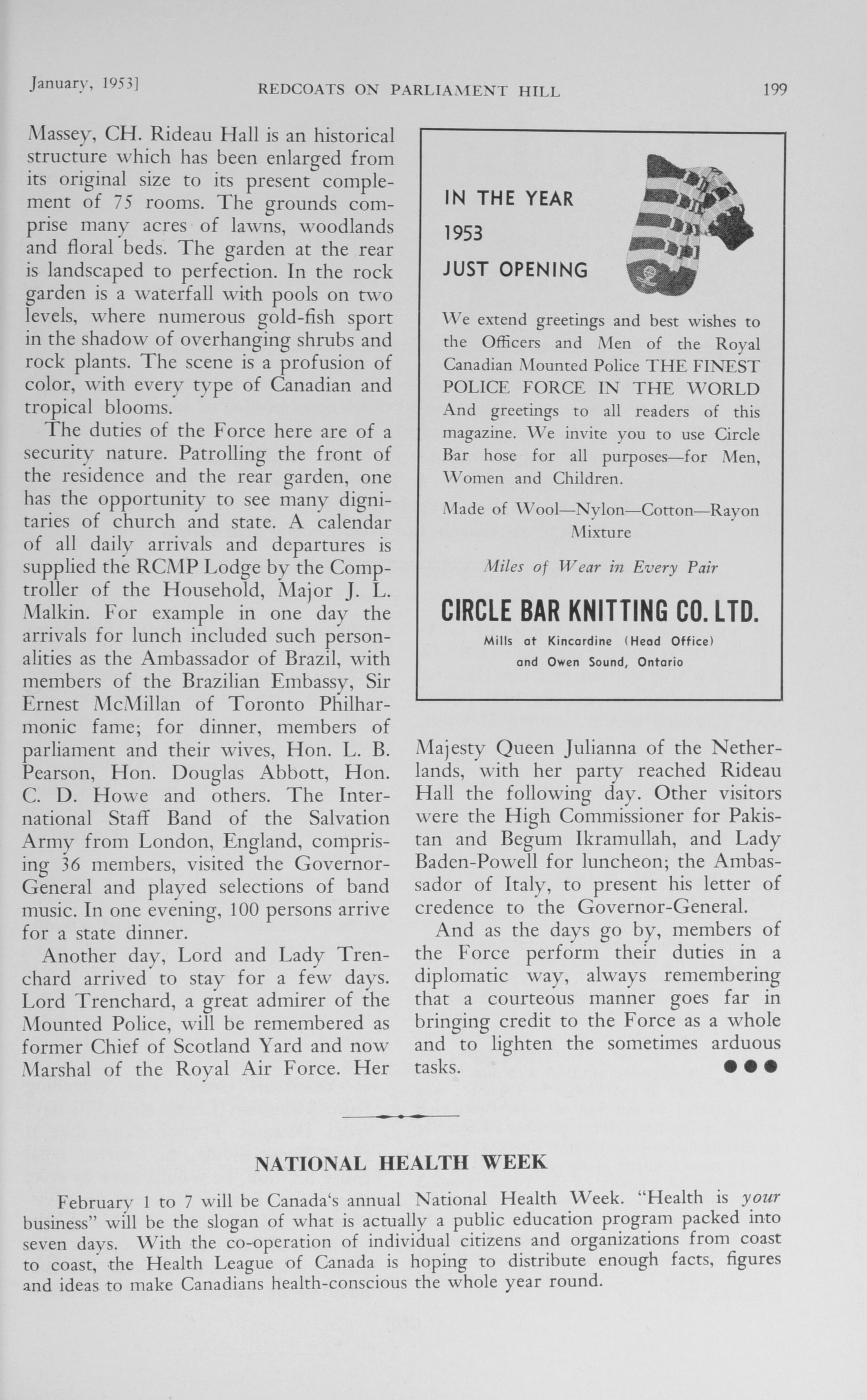 January, 1953] REDCOATS ON PARLIAMENT HILL 199

Massey, CH. Rideau Hall is an historical structure which has been enlarged from its original size to its present complement of 75 rooms. The grounds comprise many acres of lawns, woodlands and floral beds. The garden at the rear is landscaped to perfection. In the rock garden is a waterfall with pools on two levels, where numerous gold-fish sport in the shadow of overhanging shrubs and rock plants. The scene is a profusion of color, with every type of Canadian and tropical blooms.

The duties of the Force here are of a security nature. Patrolling the front of the residence and the rear garden, one has the opportunity to see many dignitaries of church and state. A calendar of all daily arrivals and departures is supplied the RCMP Lodge by the Comptroller of the Household, Major J. L. Malkin. For example in one day the arrivals for lunch included such personalities as the Ambassador of Brazil, with members of the Brazilian Embassy, Sir Ernest McMillan of Toronto Philharmonic fame; for dinner, members of parliament and their wives, Hon. L. B. Pearson, Hon. Douglas Abbott, Hon. C. D. Howe and others. The International Staff Band of the Salvation Army from London, England, comprising 36 members, visited the Governor-General and played selections of band music. In one evening, 100 persons arrive for a state dinner.

Another day, Lord and Lady Trenchard arrived to stay for a few days. Lord Trenchard, a great admirer of the Mounted Police, will be remembered as former Chief of Scotland Yard and now Marshal of the Royal Air Force. Her

IN THE YEAR
1953
JUST OPENING

We extend greetings and best wishes to the Officers and Men of the Royal Canadian Mounted Police THE FINEST POLICE FORCE IN THE WORLD And greetings to all readers of this magazine. We invite you to use Circle Bar hose for all purposes—for Men, Women and Children.

Made of Wool—Nylon—Cotton—Rayon Mixture

Miles of Wear in Every Pair

CIRCLE BAR KNITTING CO. LTD.

Mills at Kincardine (Head Office) and Owen Sound, Ontario

Majesty Queen Julianna of the Netherlands, with her party reached Rideau Hall the following day. Other visitors were the High Commissioner for Pakistan and Begum Ikramullah, and Lady Baden-Powell for luncheon; the Ambassador of Italy, to present his letter of credence to the Governor-General.

And as the days go by, members of the Force perform their duties in a diplomatic way, always remembering that a courteous manner goes far in bringing credit to the Force as a whole and to lighten the sometimes arduous tasks. ●●●

NATIONAL HEALTH WEEK

February 1 to 7 will be Canada's annual National Health Week. "Health is your business" will be the slogan of what is actually a public education program packed into seven days. With the co-operation of individual citizens and organizations from coast to coast, the Health League of Canada is hoping to distribute enough facts, figures and ideas to make Canadians health-conscious the whole year round.